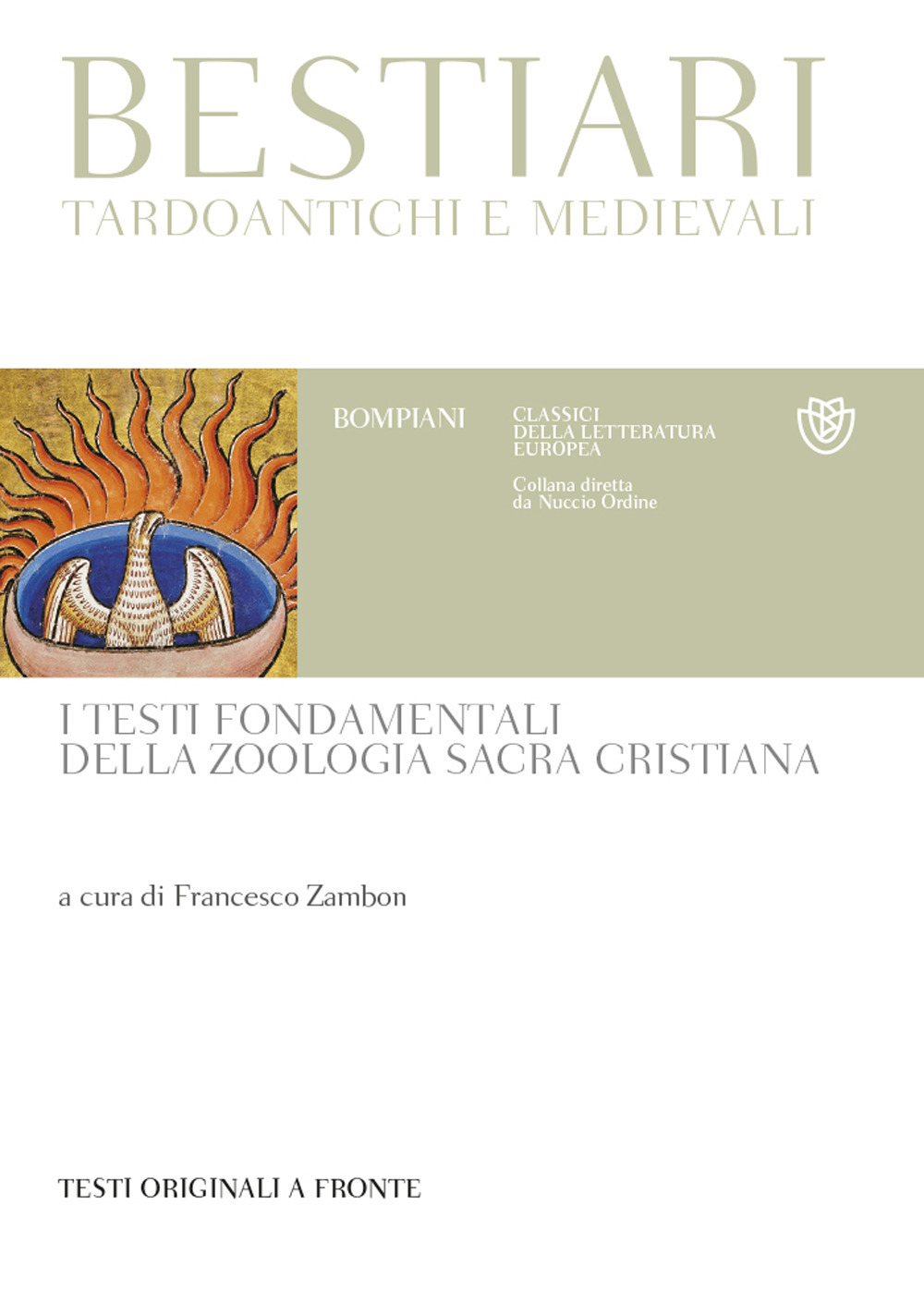 BESTIARI
TARDOANTICHI E MEDIEVALI

BOMPIANI

CLASSICI
DELLA LETTERATURA
EUROPEA

Collana diretta
da Nuccio Ordine

I TESTI FONDAMENTALI
DELLA ZOOLOGIA SACRA CRISTIANA

a cura di Francesco Zambon

TESTI ORIGINALI A FRONTE